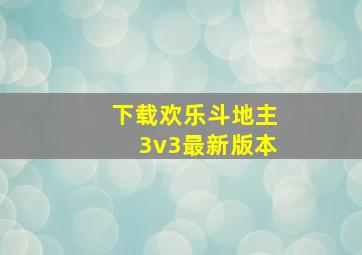 下载欢乐斗地主
3v3最新版本